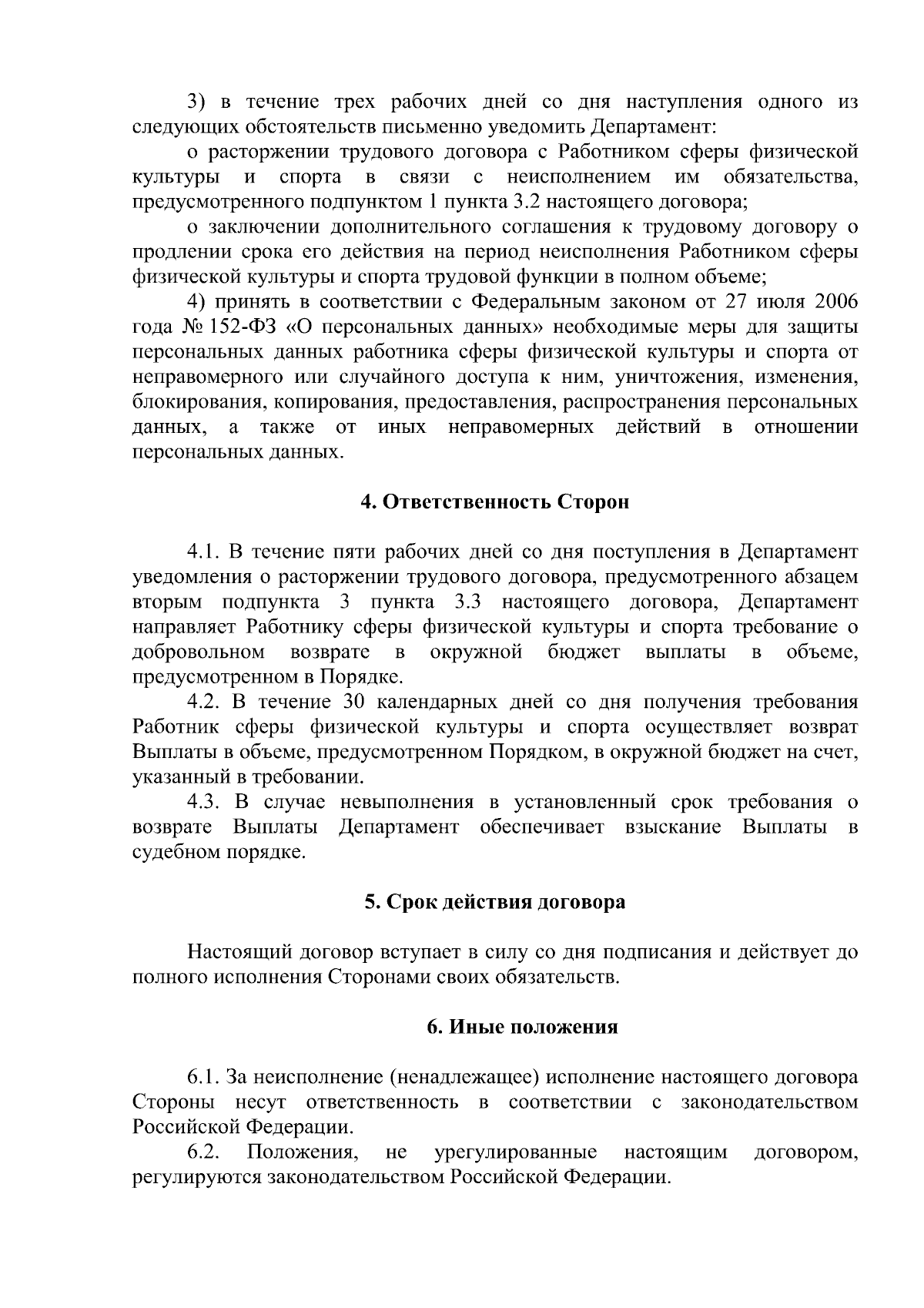 3) в течение трех рабочих дней со дня наступления одного из следующих обстоятельств письменно уведомить Департамент:

о расторжении трудового договора с Работником сферы физической культуры и спорта в связи с неисполнением им обязательства, предусмотренного подпунктом 1 пункта 3.2 настоящего договора;

о заключении дополнительного соглашения к трудовому договору о продлении срока его действия на период неисполнения Работником сферы физической культуры и спорта трудовой функции в полном объеме;

4) принять в соответствии с Федеральным законом от 27 июля 2006 года № 152-ФЗ «О персональных данных» необходимые меры для защиты персональных данных работника сферы физической культуры и спорта от неправомерного или случайного доступа к ним, уничтожения, изменения, блокирования, копирования, предоставления, распространения персональных данных, а также от иных неправомерных действий в отношении персональных данных.

4. Ответственность Сторон

4.1. В течение пяти рабочих дней со дня поступления в Департамент уведомления о расторжении трудового договора, предусмотренного абзацем вторым подпункта 3 пункта 3.3 настоящего договора, Департамент направляет Работнику сферы физической культуры и спорта требование о добровольном возврате в окружной бюджет выплаты в объеме, предусмотренном в Порядке.

4.2. В течение 30 календарных дней со дня получения требования Работник сферы физической культуры и спорта осуществляет возврат Выплаты в объеме, предусмотренном Порядком, в окружной бюджет на счет, указанный в требовании.

4.3. В случае невыполнения в установленный срок требования о возврате Выплаты Департамент обеспечивает взыскание Выплаты в судебном порядке.

5. Срок действия договора

Настоящий договор вступает в силу со дня подписания и действует до полного исполнения Сторонами своих обязательств.

6. Иные положения

6.1. За неисполнение (ненадлежащее) исполнение настоящего договора Стороны несут ответственность в соответствии с законодательством Российской Федерации.

6.2. Положения, не урегулированные настоящим договором, регулируются законодательством Российской Федерации.